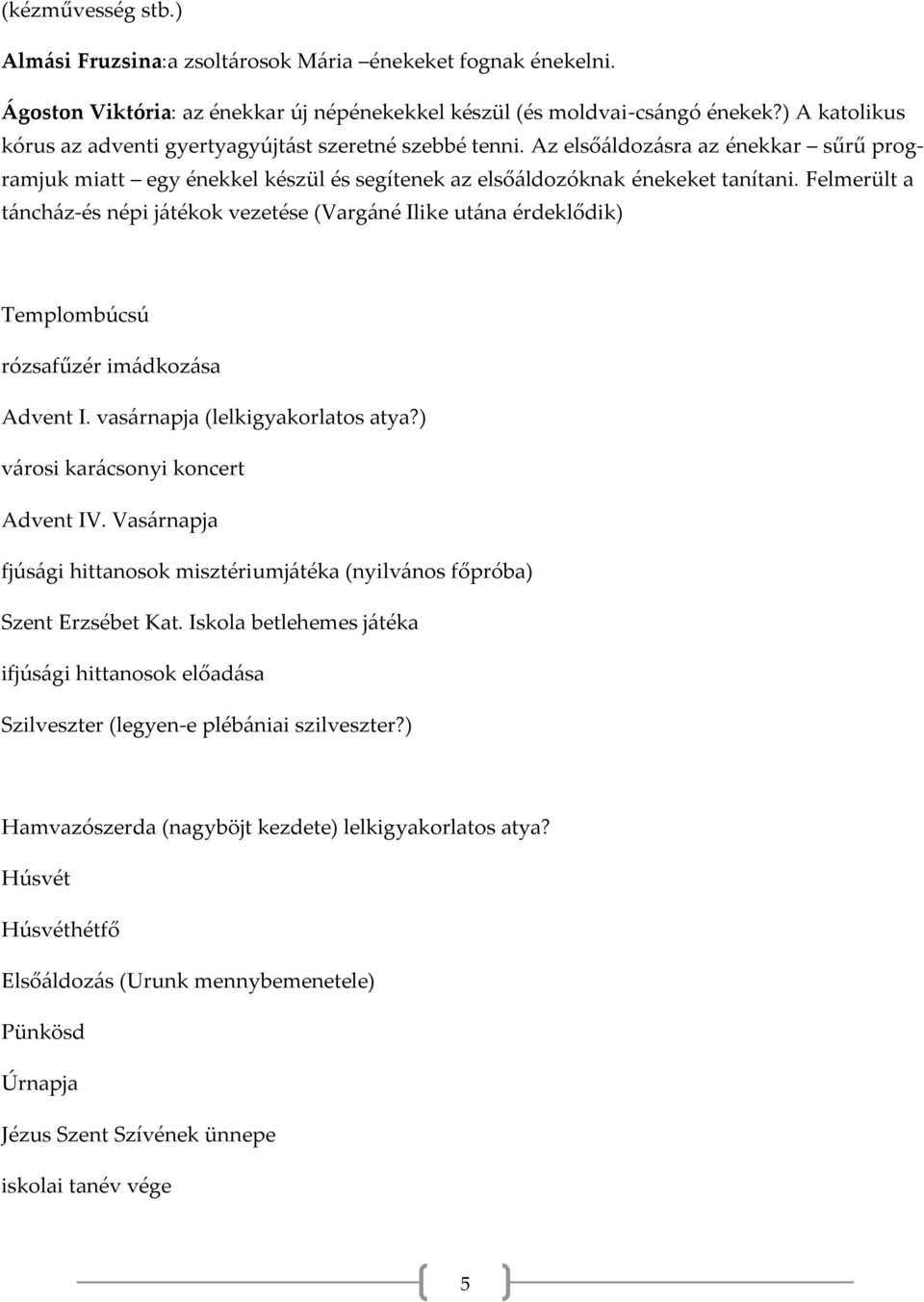 (kézművesség stb.)

Almási Fruzsina:a zsoltárosok Mária –énekeket fognak énekelni.

Ágoston Viktória: az énekkar új népénekekkel készül (és moldvai-csángó énekek?) A katolikus kórus az adventi gyertyagyújtást szeretné szebbé tenni. Az elsőáldozásra az énekkar – sűrű programjuk miatt – egy énekkel készül és segítenek az elsőáldozóknak énekeket tanítani. Felmerült a táncház-és népi játékok vezetése (Vargáné Ilike utána érdeklődik)

Templombúcsú

rózsafűzér imádkozása

Advent I. vasárnapja (lelkigyakorlatos atya?)

városi karácsonyi koncert

Advent IV. Vasárnapja

fjúsági hittanosok misztériumjátéka (nyilvános főpróba)

Szent Erzsébet Kat. Iskola betlehemes játéka

ifjúsági hittanosok előadása

Szilveszter (legyen-e plébániai szilveszter?)

Hamvazószerda (nagyböjt kezdete) lelkigyakorlatos atya?

Húsvét

Húsvéthétfő

Elsőáldozás (Urunk mennybemenetele)

Pünkösd

Úrnapja

Jézus Szent Szívének ünnepe

iskolai tanév vége

5